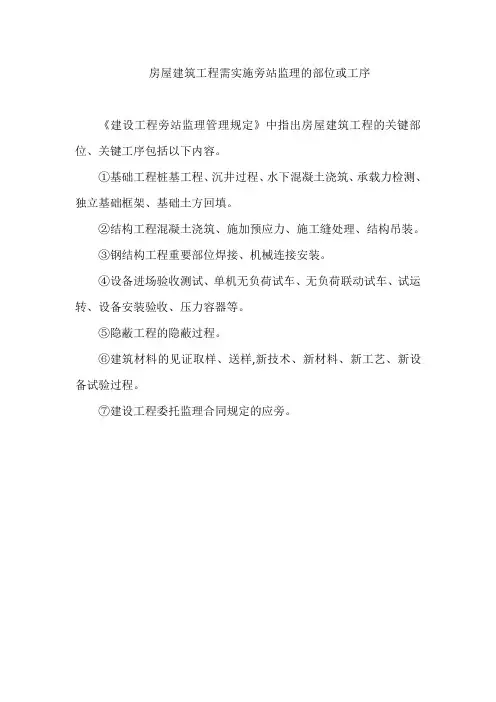 房屋建筑工程需实施旁站监理的部位或工序

《建设工程旁站监理管理规定》中指出房屋建筑工程的关键部位、关键工序包括以下内容。

①基础工程桩基工程、沉井过程、水下混凝土浇筑、承载力检测、独立基础框架、基础土方回填。

②结构工程混凝土浇筑、施加预应力、施工缝处理、结构吊装。

③钢结构工程重要部位焊接、机械连接安装。

④设备进场验收测试、单机无负荷试车、无负荷联动试车、试运转、设备安装验收、压力容器等。

⑤隐蔽工程的隐蔽过程。

⑥建筑材料的见证取样、送样,新技术、新材料、新工艺、新设备试验过程。

⑦建设工程委托监理合同规定的应旁。